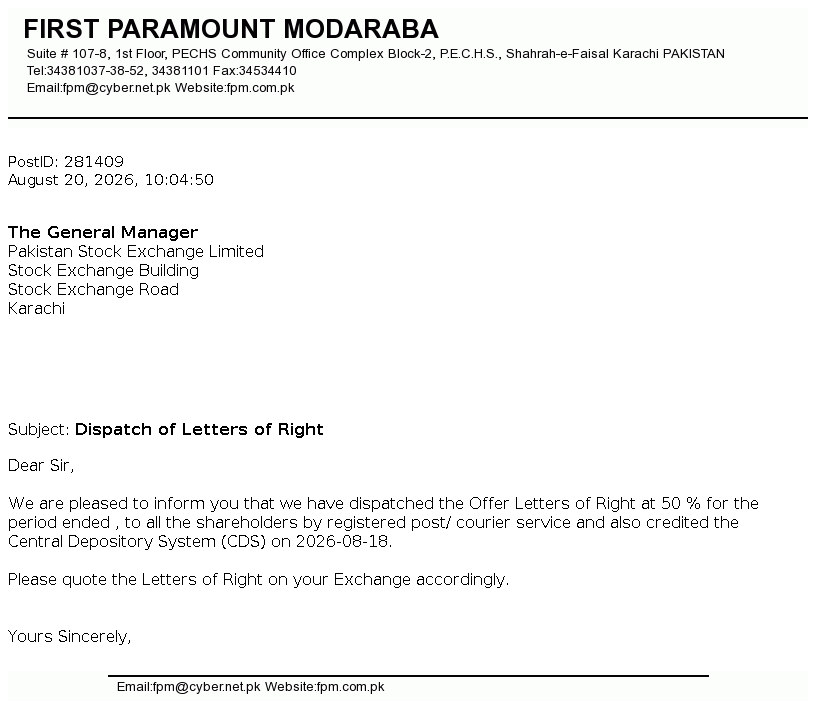 FIRST PARAMOUNT MODARABA
Suite # 107-8, 1st Floor, PECHS Community Office Complex Block-2, P.E.C.H.S., Shahrah-e-Faisal Karachi PAKISTAN
Tel:34381037-38-52, 34381101 Fax:34534410
Email:fpm@cyber.net.pk Website:fpm.com.pk

PostID: 281409
August 20, 2026, 10:04:50

The General Manager
Pakistan Stock Exchange Limited
Stock Exchange Building
Stock Exchange Road
Karachi

Subject: Dispatch of Letters of Right

Dear Sir,

We are pleased to inform you that we have dispatched the Offer Letters of Right at 50 % for the period ended , to all the shareholders by registered post/ courier service and also credited the Central Depository System (CDS) on 2026-08-18.

Please quote the Letters of Right on your Exchange accordingly.

Yours Sincerely,

Email:fpm@cyber.net.pk Website:fpm.com.pk